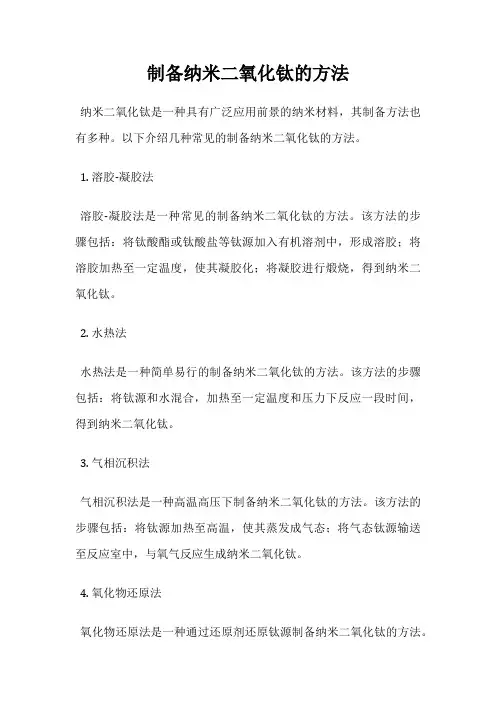 制备纳米二氧化钛的方法

纳米二氧化钛是一种具有广泛应用前景的纳米材料，其制备方法也有多种。以下介绍几种常见的制备纳米二氧化钛的方法。

1. 溶胶-凝胶法

溶胶-凝胶法是一种常见的制备纳米二氧化钛的方法。该方法的步骤包括：将钛酸酯或钛酸盐等钛源加入有机溶剂中，形成溶胶；将溶胶加热至一定温度，使其凝胶化；将凝胶进行煅烧，得到纳米二氧化钛。

2. 水热法

水热法是一种简单易行的制备纳米二氧化钛的方法。该方法的步骤包括：将钛源和水混合，加热至一定温度和压力下反应一段时间，得到纳米二氧化钛。

3. 气相沉积法

气相沉积法是一种高温高压下制备纳米二氧化钛的方法。该方法的步骤包括：将钛源加热至高温，使其蒸发成气态；将气态钛源输送至反应室中，与氧气反应生成纳米二氧化钛。

4. 氧化物还原法

氧化物还原法是一种通过还原剂还原钛源制备纳米二氧化钛的方法。